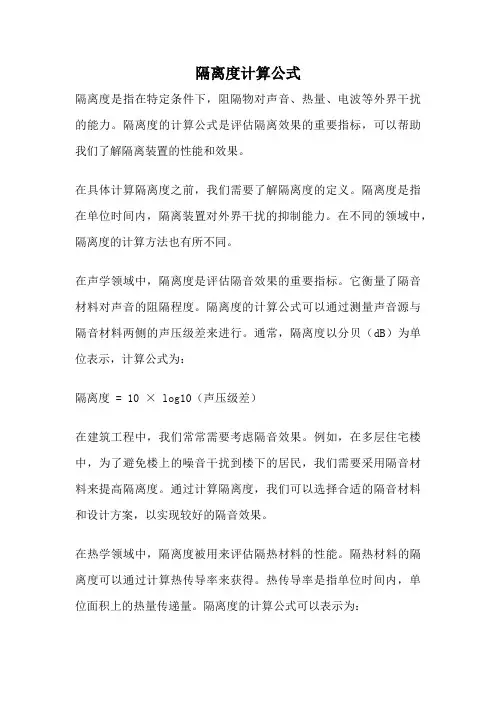 隔离度计算公式

隔离度是指在特定条件下，阻隔物对声音、热量、电波等外界干扰的能力。隔离度的计算公式是评估隔离效果的重要指标，可以帮助我们了解隔离装置的性能和效果。

在具体计算隔离度之前，我们需要了解隔离度的定义。隔离度是指在单位时间内，隔离装置对外界干扰的抑制能力。在不同的领域中，隔离度的计算方法也有所不同。

在声学领域中，隔离度是评估隔音效果的重要指标。它衡量了隔音材料对声音的阻隔程度。隔离度的计算公式可以通过测量声音源与隔音材料两侧的声压级差来进行。通常，隔离度以分贝（dB）为单位表示，计算公式为：

隔离度 = 10 × log10（声压级差）

在建筑工程中，我们常常需要考虑隔音效果。例如，在多层住宅楼中，为了避免楼上的噪音干扰到楼下的居民，我们需要采用隔音材料来提高隔离度。通过计算隔离度，我们可以选择合适的隔音材料和设计方案，以实现较好的隔音效果。

在热学领域中，隔离度被用来评估隔热材料的性能。隔热材料的隔离度可以通过计算热传导率来获得。热传导率是指单位时间内，单位面积上的热量传递量。隔离度的计算公式可以表示为：